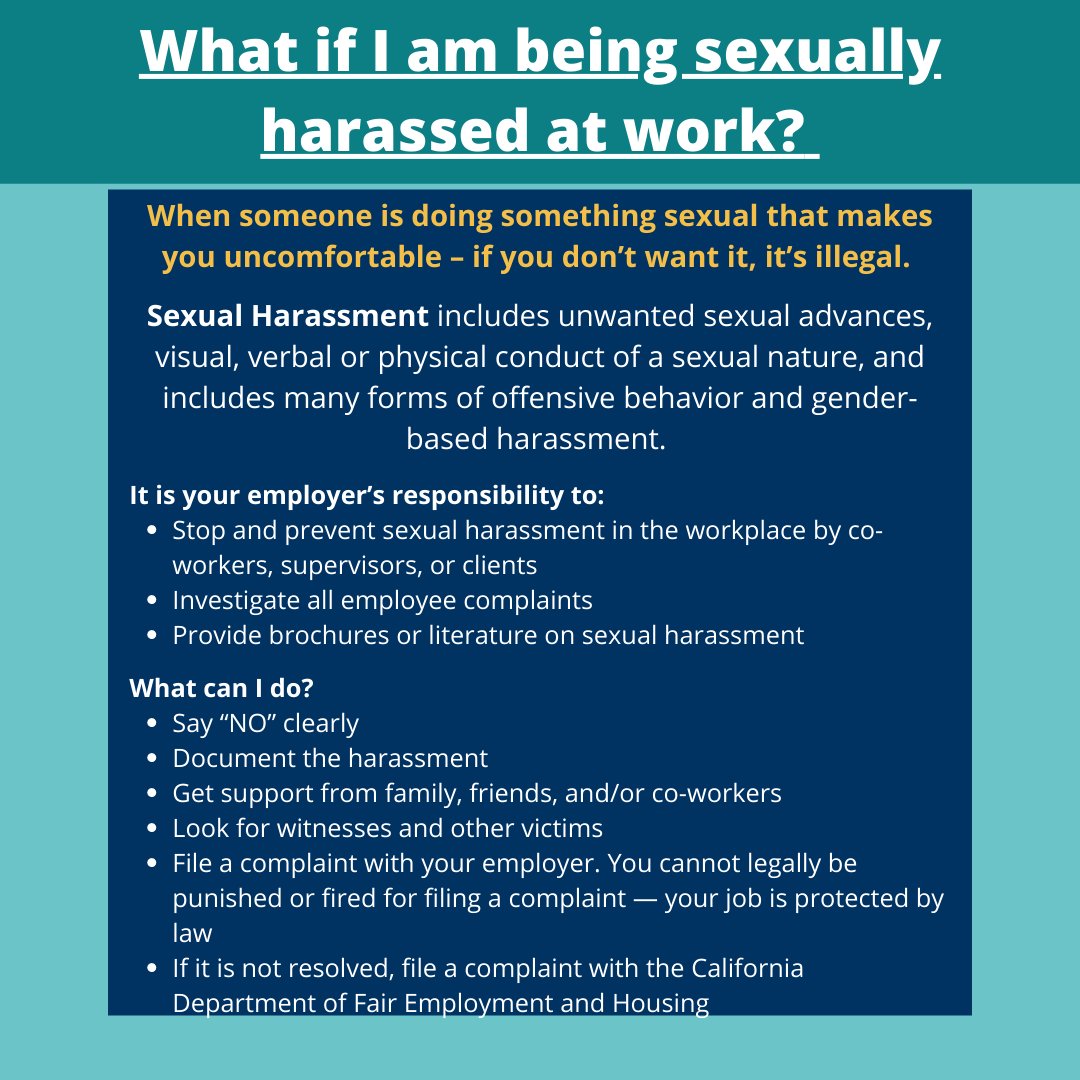 What if I am being sexually harassed at work?

When someone is doing something sexual that makes you uncomfortable – if you don't want it, it's illegal.

Sexual Harassment includes unwanted sexual advances, visual, verbal or physical conduct of a sexual nature, and includes many forms of offensive behavior and gender-based harassment.

It is your employer's responsibility to:
• Stop and prevent sexual harassment in the workplace by co-workers, supervisors, or clients
• Investigate all employee complaints
• Provide brochures or literature on sexual harassment

What can I do?
• Say "NO" clearly
• Document the harassment
• Get support from family, friends, and/or co-workers
• Look for witnesses and other victims
• File a complaint with your employer. You cannot legally be punished or fired for filing a complaint — your job is protected by law
• If it is not resolved, file a complaint with the California Department of Fair Employment and Housing